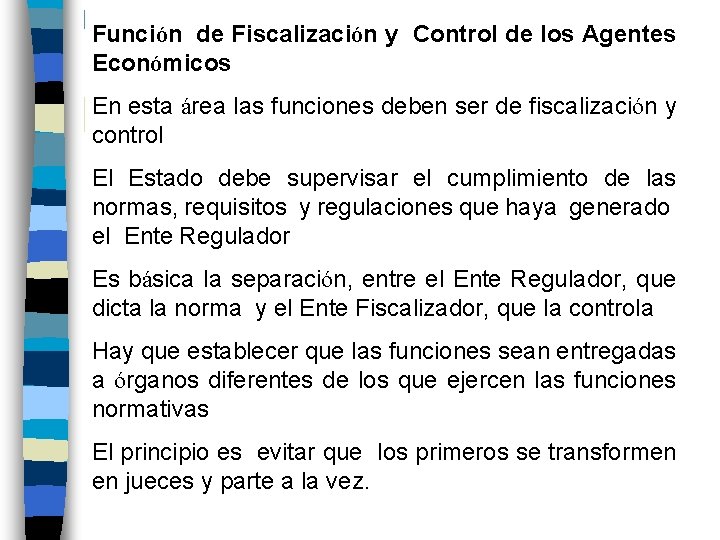 Función de Fiscalización y Control de los Agentes Económicos

En esta área las funciones deben ser de fiscalización y control

El Estado debe supervisar el cumplimiento de las normas, requisitos y regulaciones que haya generado el Ente Regulador

Es básica la separación, entre el Ente Regulador, que dicta la norma y el Ente Fiscalizador, que la controla

Hay que establecer que las funciones sean entregadas a órganos diferentes de los que ejercen las funciones normativas

El principio es evitar que los primeros se transformen en jueces y parte a la vez.